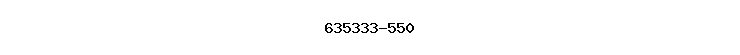 635333-550